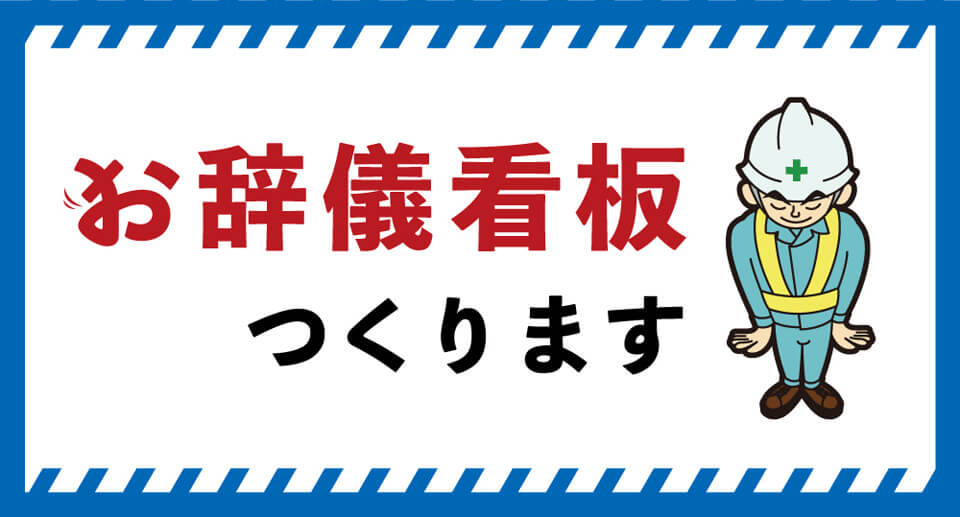 お辞儀看板

つくります